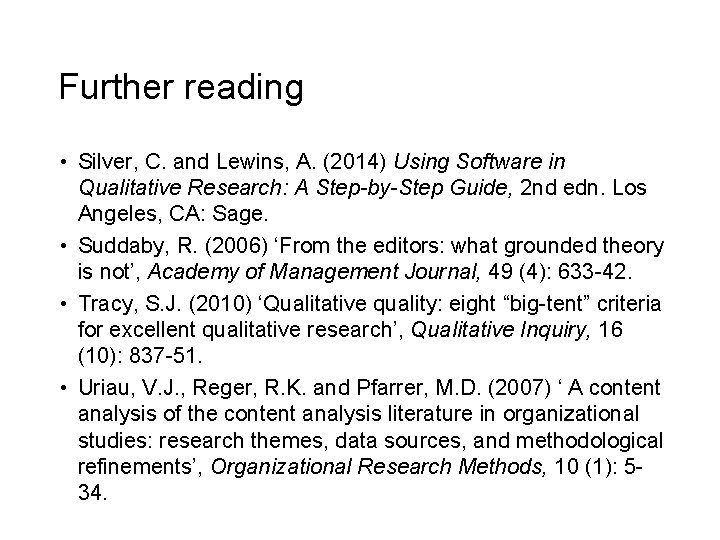 Further reading

• Silver, C. and Lewins, A. (2014) Using Software in Qualitative Research: A Step-by-Step Guide, 2nd edn. Los Angeles, CA: Sage.

• Suddaby, R. (2006) ‘From the editors: what grounded theory is not’, Academy of Management Journal, 49 (4): 633-42.

• Tracy, S.J. (2010) ‘Qualitative quality: eight “big-tent” criteria for excellent qualitative research’, Qualitative Inquiry, 16 (10): 837-51.

• Uriau, V.J., Reger, R.K. and Pfarrer, M.D. (2007) ‘ A content analysis of the content analysis literature in organizational studies: research themes, data sources, and methodological refinements’, Organizational Research Methods, 10 (1): 5-34.